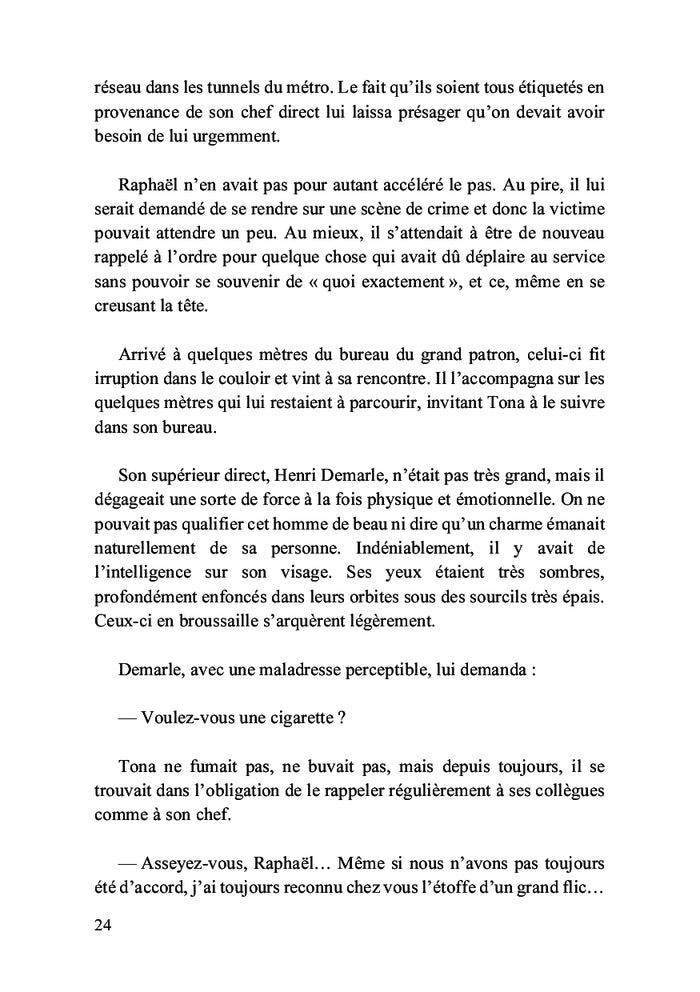 réseau dans les tunnels du métro. Le fait qu'ils soient tous étiquetés en provenance de son chef direct lui laissa présager qu'on devait avoir besoin de lui urgemment.

Raphaël n'en avait pas pour autant accéléré le pas. Au pire, il lui serait demandé de se rendre sur une scène de crime et donc la victime pouvait attendre un peu. Au mieux, il s'attendait à être de nouveau rappelé à l'ordre pour quelque chose qui avait dû déplaire au service sans pouvoir se souvenir de « quoi exactement », et ce, même en se creusant la tête.

Arrivé à quelques mètres du bureau du grand patron, celui-ci fit irruption dans le couloir et vint à sa rencontre. Il l'accompagna sur les quelques mètres qui lui restaient à parcourir, invitant Tona à le suivre dans son bureau.

Son supérieur direct, Henri Demarle, n'était pas très grand, mais il dégageait une sorte de force à la fois physique et émotionnelle. On ne pouvait pas qualifier cet homme de beau ni dire qu'un charme émanait naturellement de sa personne. Indéniablement, il y avait de l'intelligence sur son visage. Ses yeux étaient très sombres, profondément enfoncés dans leurs orbites sous des sourcils très épais. Ceux-ci en broussaille s'arquèrent légèrement.

Demarle, avec une maladresse perceptible, lui demanda :

— Voulez-vous une cigarette ?

Tona ne fumait pas, ne buvait pas, mais depuis toujours, il se trouvait dans l'obligation de le rappeler régulièrement à ses collègues comme à son chef.

— Asseyez-vous, Raphaël… Même si nous n'avons pas toujours été d'accord, j'ai toujours reconnu chez vous l'étoffe d'un grand flic…

24